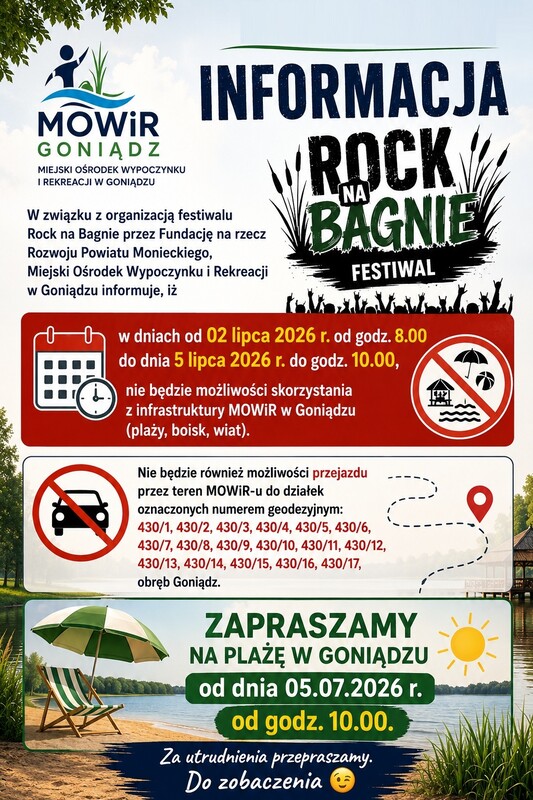 MOWiR
GONIĄDZ
MIEJSKI OŚRODEK WYPOCZYNKU I REKREACJI W GONIĄDZU

INFORMACJA

ROCK NA BAGNIE FESTIWAL

W związku z organizacją festiwalu Rock na Bagnie przez Fundację na rzecz Rozwoju Powiatu Monieckiego, Miejski Ośrodek Wypoczynku i Rekreacji w Goniądzu informuje, iż

w dniach od 02 lipca 2026 r. od godz. 8.00 do dnia 5 lipca 2026 r. do godz. 10.00, nie będzie możliwości skorzystania z infrastruktury MOWiR w Goniądzu (plaży, boisk, wiat).

Nie będzie również możliwości przejazdu przez teren MOWiR-u do działek oznaczonych numerem geodezyjnym: 430/1, 430/2, 430/3, 430/4, 430/5, 430/6, 430/7, 430/8, 430/9, 430/10, 430/11, 430/12, 430/13, 430/14, 430/15, 430/16, 430/17, obręb Goniądz.

ZAPRASZAMY NA PLAŻĘ W GONIĄDZU
od dnia 05.07.2026 r.
od godz. 10.00.

Za utrudnienia przepraszamy.
Do zobaczenia 😉